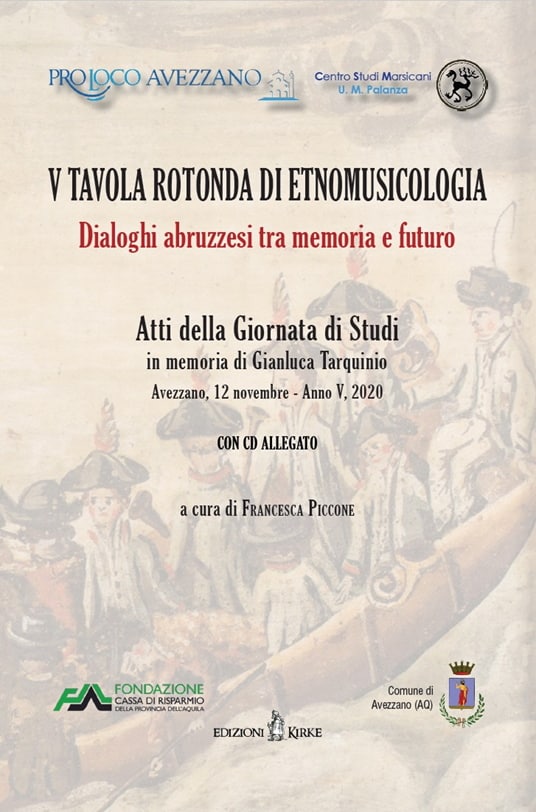 PRO LOCO AVEZZANO

Centro Studi Marsicani
U. M. Palanza

V TAVOLA ROTONDA DI ETNOMUSICOLOGIA
Dialoghi abruzzesi tra memoria e futuro

Atti della Giornata di Studi
in memoria di Gianluca Tarquinio
Avezzano, 12 novembre - Anno V, 2020

CON CD ALLEGATO

a cura di FRANCESCA PICCONE

FONDAZIONE
CASSA DI RISPARMIO
DELLA PROVINCIA DELL'AQUILA

EDIZIONI KIRKE

Comune di
Avezzano (AQ)